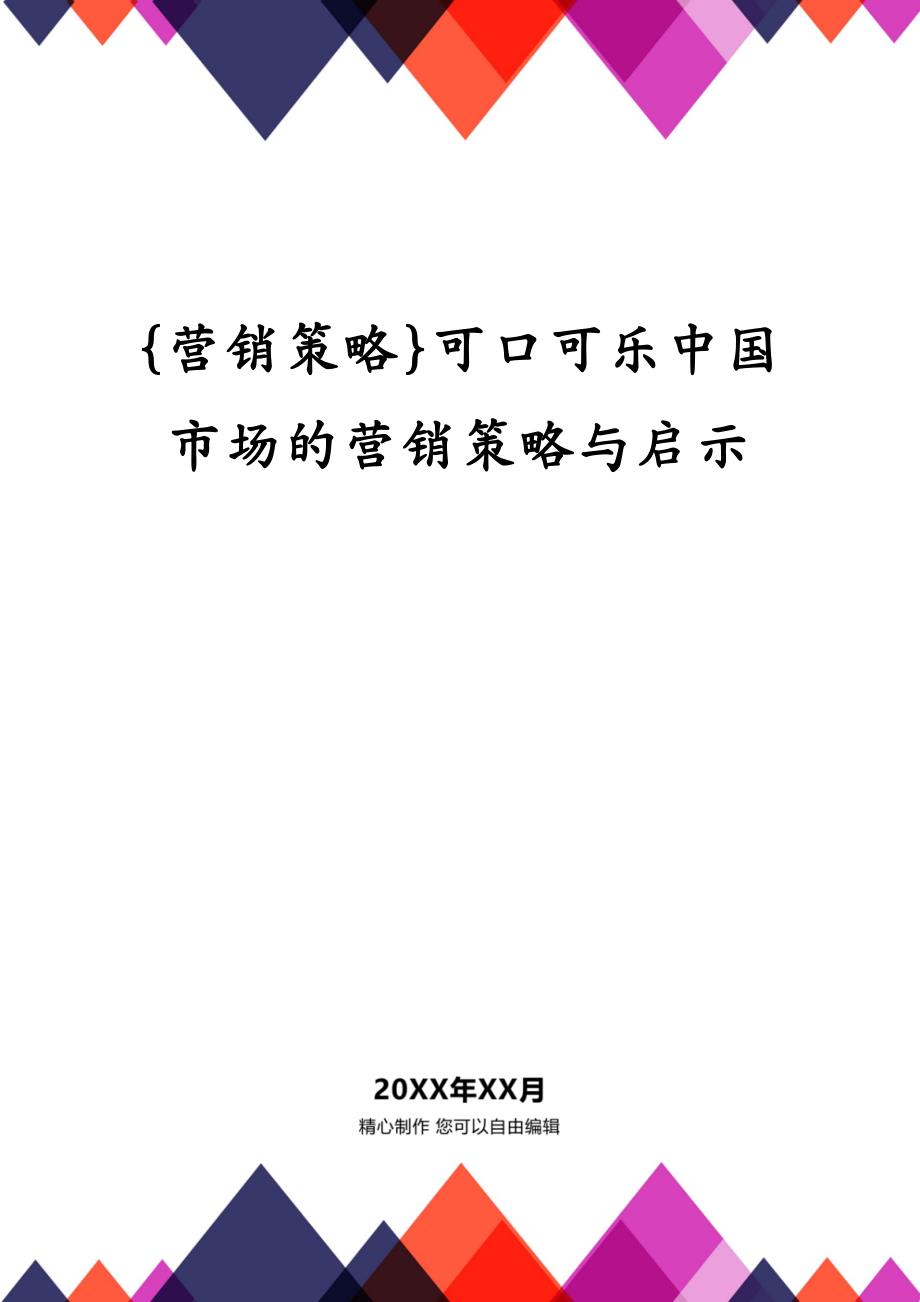 {营销策略}可口可乐中国市场的营销策略与启示

20XX年XX月

精心制作 您可以自由编辑